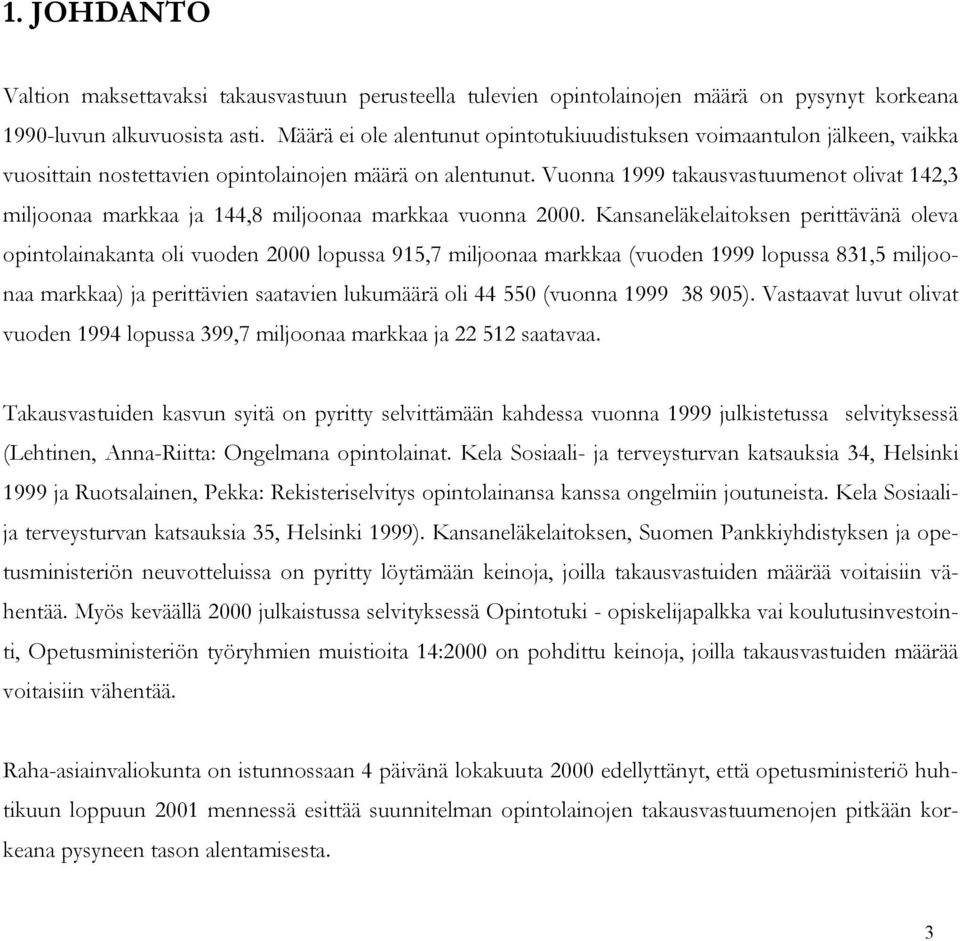 1. JOHDANTO

Valtion maksettavaksi takausvastuun perusteella tulevien opintolainojen määrä on pysynyt korkeana 1990-luvun alkuvuosista asti. Määrä ei ole alentunut opintotukiuudistuksen voimaantulon jälkeen, vaikka vuosittain nostettavien opintolainojen määrä on alentunut. Vuonna 1999 takausvastuumenot olivat 142,3 miljoonaa markkaa ja 144,8 miljoonaa markkaa vuonna 2000. Kansaneläkelaitoksen perittävänä oleva opintolainakanta oli vuoden 2000 lopussa 915,7 miljoonaa markkaa (vuoden 1999 lopussa 831,5 miljoonaa markkaa) ja perittävien saatavien lukumäärä oli 44 550 (vuonna 1999 38 905). Vastaavat luvut olivat vuoden 1994 lopussa 399,7 miljoonaa markkaa ja 22 512 saatavaa.

Takausvastuiden kasvun syitä on pyritty selvittämään kahdessa vuonna 1999 julkistetussa selvityksessä (Lehtinen, Anna-Riitta: Ongelmana opintolainat. Kela Sosiaali- ja terveysturvan katsauksia 34, Helsinki 1999 ja Ruotsalainen, Pekka: Rekisteriselvitys opintolainansa kanssa ongelmiin joutuneista. Kela Sosiaali- ja terveysturvan katsauksia 35, Helsinki 1999). Kansaneläkelaitoksen, Suomen Pankkiyhdistyksen ja opetusministeriön neuvotteluissa on pyritty löytämään keinoja, joilla takausvastuiden määrää voitaisiin vähentää. Myös keväällä 2000 julkaistussa selvityksessä Opintotuki - opiskelijapalkka vai koulutusinvestointi, Opetusministeriön työryhmien muistioita 14:2000 on pohdittu keinoja, joilla takausvastuiden määrää voitaisiin vähentää.

Raha-asiainvaliokunta on istunnossaan 4 päivänä lokakuuta 2000 edellyttänyt, että opetusministeriö huhtikuun loppuun 2001 mennessä esittää suunnitelman opintolainojen takausvastuumenojen pitkään korkeana pysyneen tason alentamisesta.

3